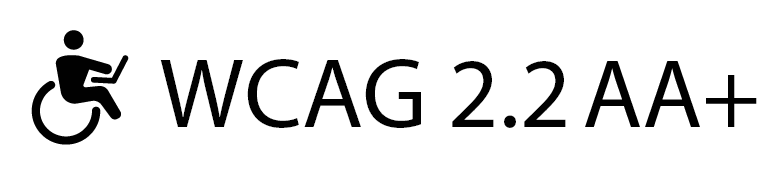 WCAG 2.2 AA+